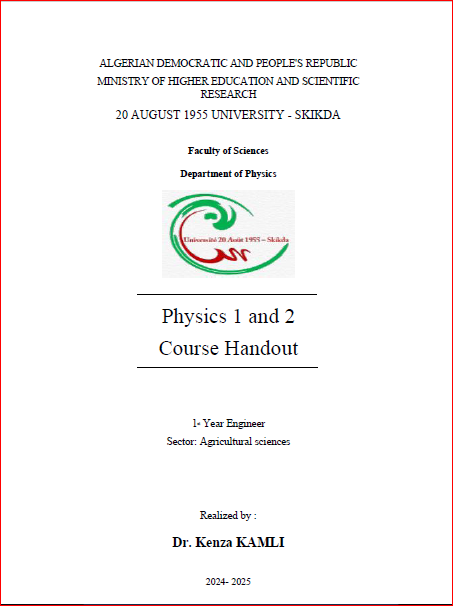 ALGERIAN DEMOCRATIC AND PEOPLE'S REPUBLIC
MINISTRY OF HIGHER EDUCATION AND SCIENTIFIC RESEARCH
20 AUGUST 1955 UNIVERSITY - SKIKDA

Faculty of Sciences

Department of Physics

Université 20 Août 1955 – Skikda

Physics 1 and 2
Course Handout

1st Year Engineer
Sector: Agricultural sciences

Realized by :

Dr. Kenza KAMLI

2024- 2025